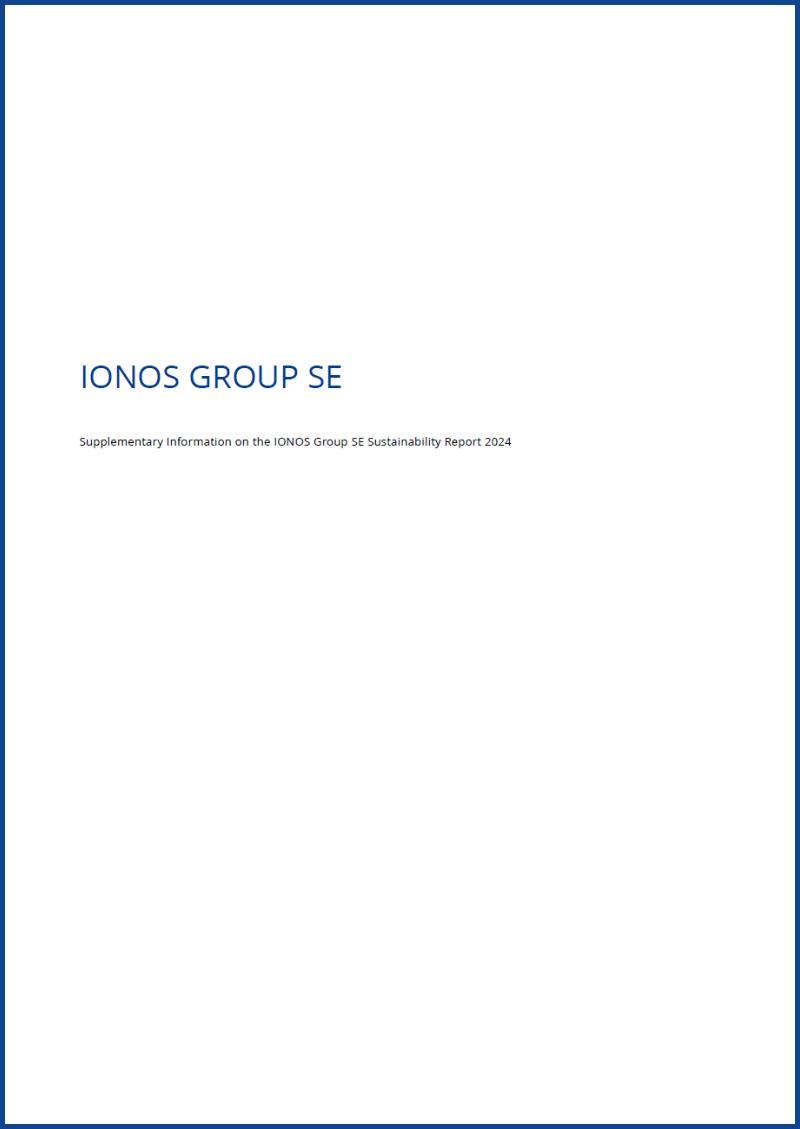 IONOS GROUP SE

Supplementary Information on the IONOS Group SE Sustainability Report 2024